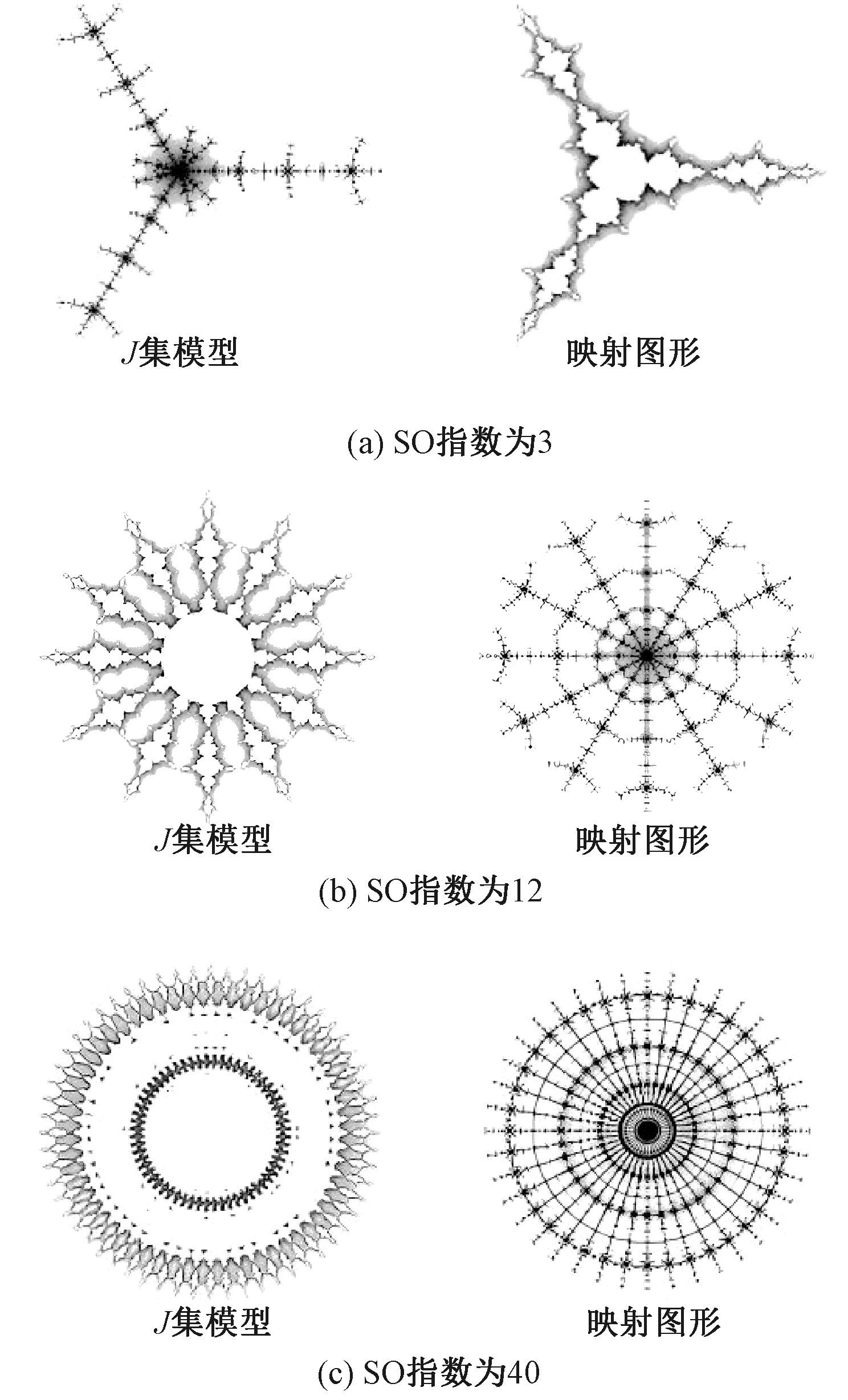 $J$集模型

映射图形

(a) SO指数为3

$J$集模型

映射图形

(b) SO指数为12

$J$集模型

映射图形

(c) SO指数为40